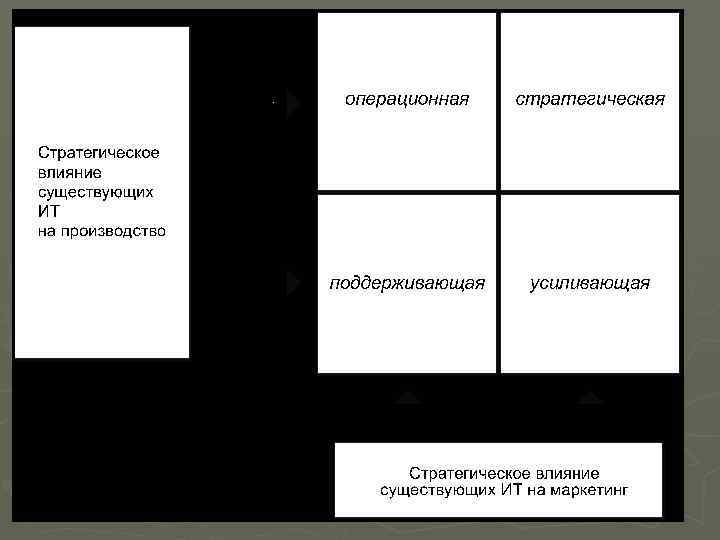 Стратегическое влияние существующих ИТ на производство

операционная

стратегическая

поддерживающая

усиливающая

Стратегическое влияние существующих ИТ на маркетинг